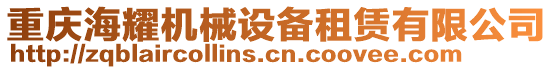 重庆海耀机械设备租赁有限公司
http://zqblaircollins.cn.coovee.com